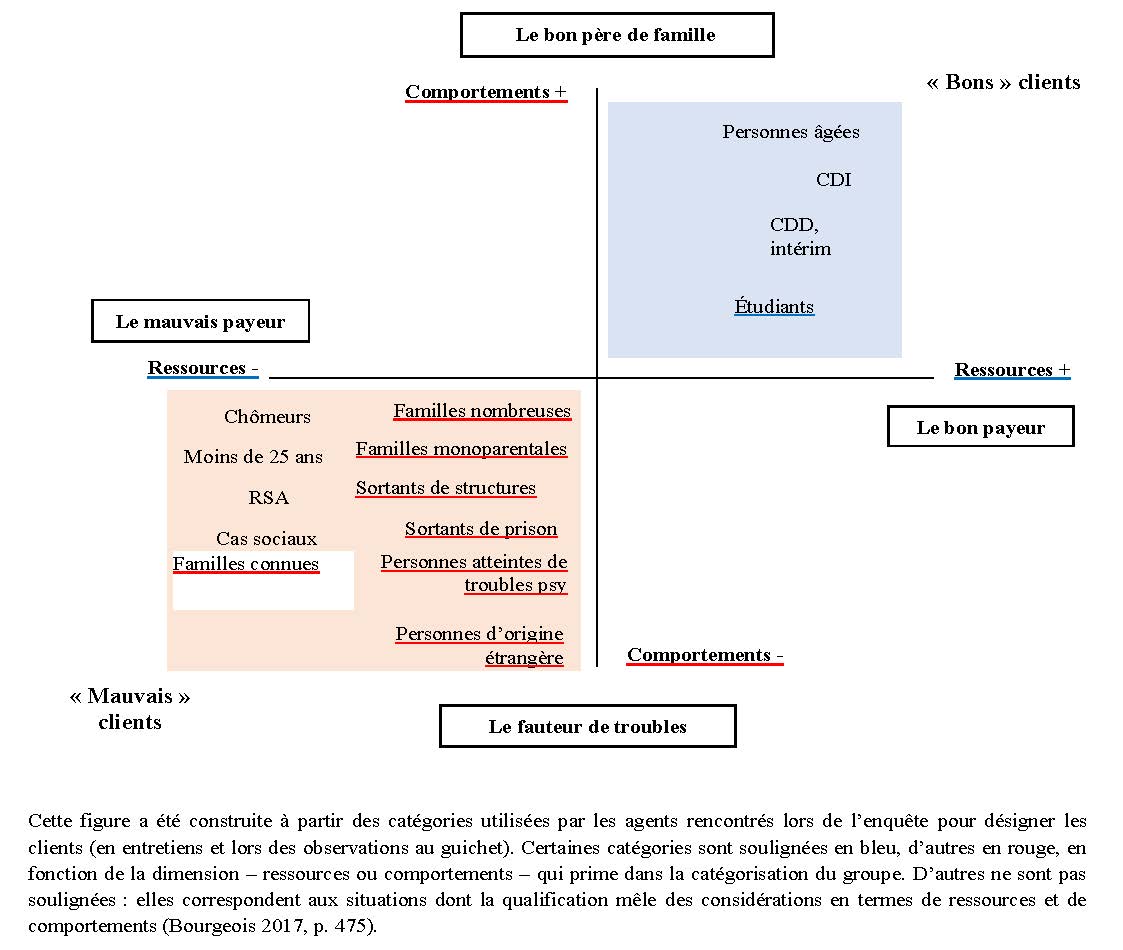 Le bon père de famille

Comportements +

« Bons » clients

Personnes âgées

CDI

CDD, intérim

Étudiants

Le mauvais payeur

Ressources -

Ressources +

Le bon payeur

Chômeurs

Moins de 25 ans

RSA

Cas sociaux

Familles connues

Familles nombreuses

Familles monoparentales

Sortants de structures

Sortants de prison

Personnes atteintes de troubles psy

Personnes d'origine étrangère

Comportements -

« Mauvais » clients

Le fauteur de troubles

Cette figure a été construite à partir des catégories utilisées par les agents rencontrés lors de l'enquête pour désigner les clients (en entretiens et lors des observations au guichet). Certaines catégories sont soulignées en bleu, d'autres en rouge, en fonction de la dimension – ressources ou comportements – qui prime dans la catégorisation du groupe. D'autres ne sont pas soulignées : elles correspondent aux situations dont la qualification mêle des considérations en termes de ressources et de comportements (Bourgeois 2017, p. 475).